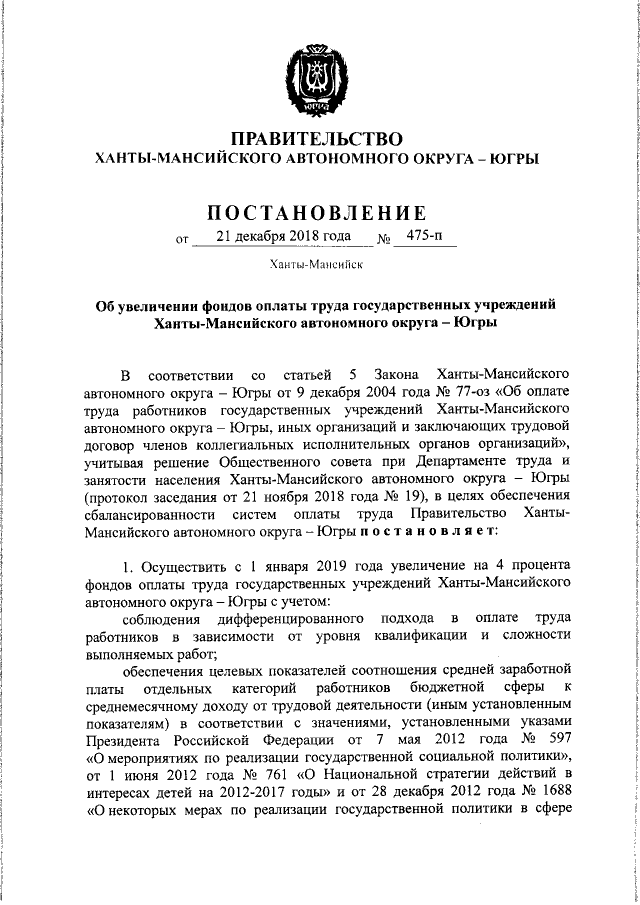 ЮГРА

ПРАВИТЕЛЬСТВО
ХАНТЫ-МАНСИЙСКОГО АВТОНОМНОГО ОКРУГА – ЮГРЫ

ПОСТАНОВЛЕНИЕ

от 21 декабря 2018 года № 475-п

Ханты-Мансийск

Об увеличении фондов оплаты труда государственных учреждений Ханты-Мансийского автономного округа – Югры

В соответствии со статьей 5 Закона Ханты-Мансийского автономного округа – Югры от 9 декабря 2004 года № 77-оз «Об оплате труда работников государственных учреждений Ханты-Мансийского автономного округа – Югры, иных организаций и заключающих трудовой договор членов коллегиальных исполнительных органов организаций», учитывая решение Общественного совета при Департаменте труда и занятости населения Ханты-Мансийского автономного округа – Югры (протокол заседания от 21 ноября 2018 года № 19), в целях обеспечения сбалансированности систем оплаты труда Правительство Ханты-Мансийского автономного округа – Югры постановляет:

1. Осуществить с 1 января 2019 года увеличение на 4 процента фондов оплаты труда государственных учреждений Ханты-Мансийского автономного округа – Югры с учетом:

соблюдения дифференцированного подхода в оплате труда работников в зависимости от уровня квалификации и сложности выполняемых работ;

обеспечения целевых показателей соотношения средней заработной платы отдельных категорий работников бюджетной сферы к среднемесячному доходу от трудовой деятельности (иным установленным показателям) в соответствии с значениями, установленными указами Президента Российской Федерации от 7 мая 2012 года № 597 «О мероприятиях по реализации государственной социальной политики», от 1 июня 2012 года № 761 «О Национальной стратегии действий в интересах детей на 2012-2017 годы» и от 28 декабря 2012 года № 1688 «О некоторых мерах по реализации государственной политики в сфере